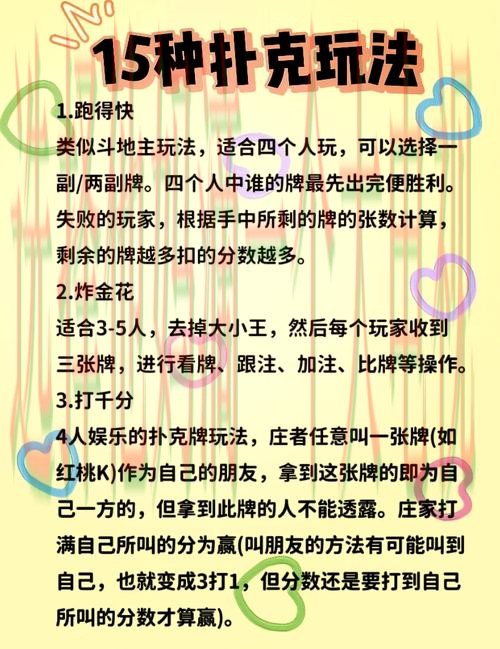 15种扑克玩法

1.跑得快
类似斗地主玩法，适合四个人玩，可以选择一副/两副牌。四个人中谁的牌最先出完便胜利。失败的玩家，根据手中所剩的牌的张数计算，剩余的牌越多扣的分数越多。

2.炸金花
适合3-5人，去掉大小王，然后每个玩家收到三张牌，进行看牌、跟注、加注、比牌等操作。

3.打千分
4人娱乐的扑克牌玩法，庄者任意叫一张牌(如红桃K)作为自己的朋友，拿到这张牌的即为自己一方的，但拿到此牌的人不能透露。庄家打满自己所叫的分为赢(叫朋友的方法有可能叫到自己，也就变成3打1，但分数还是要打到自己所叫的分数才算赢)。